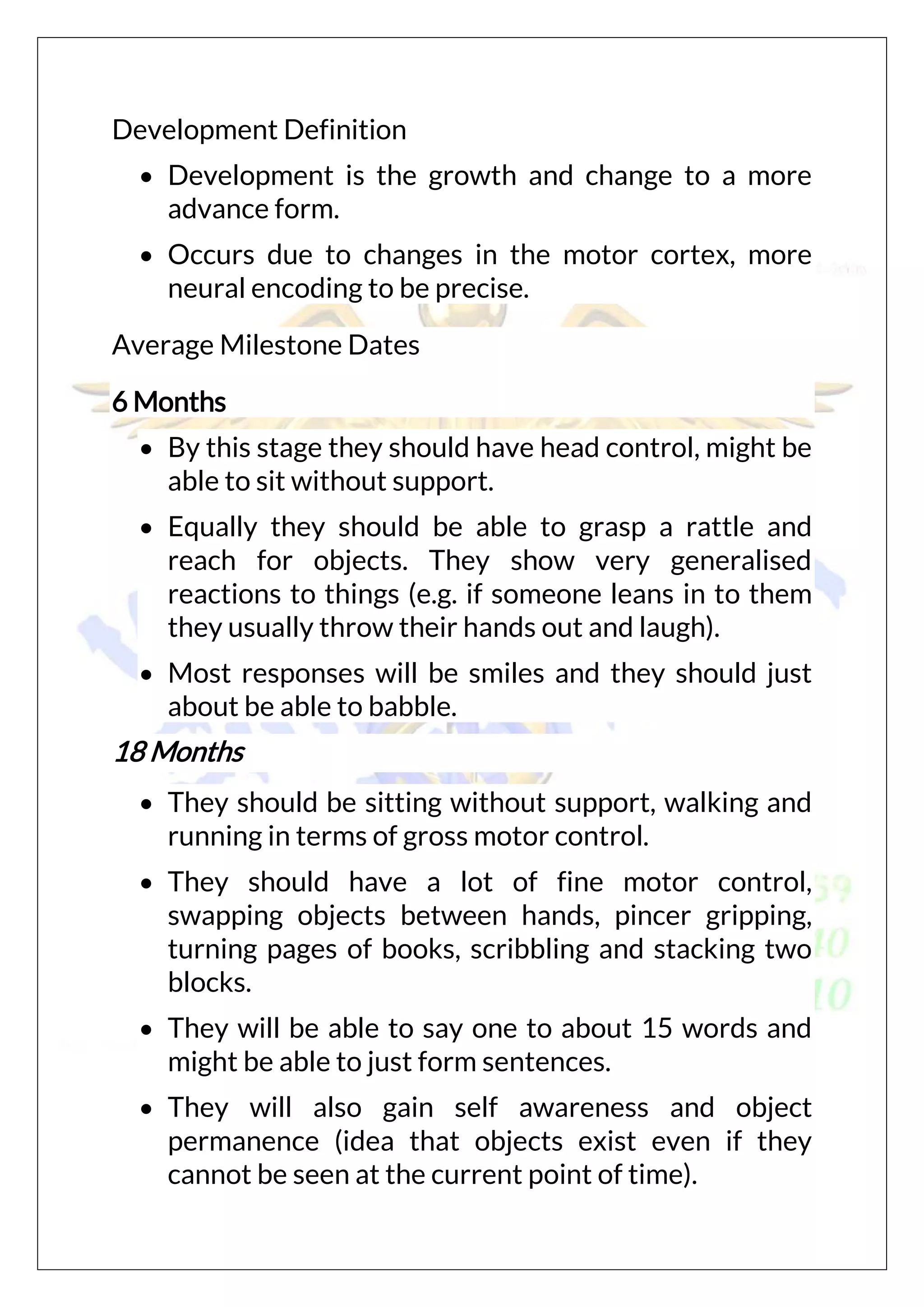 Development Definition

• Development is the growth and change to a more advance form.

• Occurs due to changes in the motor cortex, more neural encoding to be precise.

Average Milestone Dates

6 Months

• By this stage they should have head control, might be able to sit without support.

• Equally they should be able to grasp a rattle and reach for objects. They show very generalised reactions to things (e.g. if someone leans in to them they usually throw their hands out and laugh).

• Most responses will be smiles and they should just about be able to babble.

18 Months

• They should be sitting without support, walking and running in terms of gross motor control.

• They should have a lot of fine motor control, swapping objects between hands, pincer gripping, turning pages of books, scribbling and stacking two blocks.

• They will be able to say one to about 15 words and might be able to just form sentences.

• They will also gain self awareness and object permanence (idea that objects exist even if they cannot be seen at the current point of time).